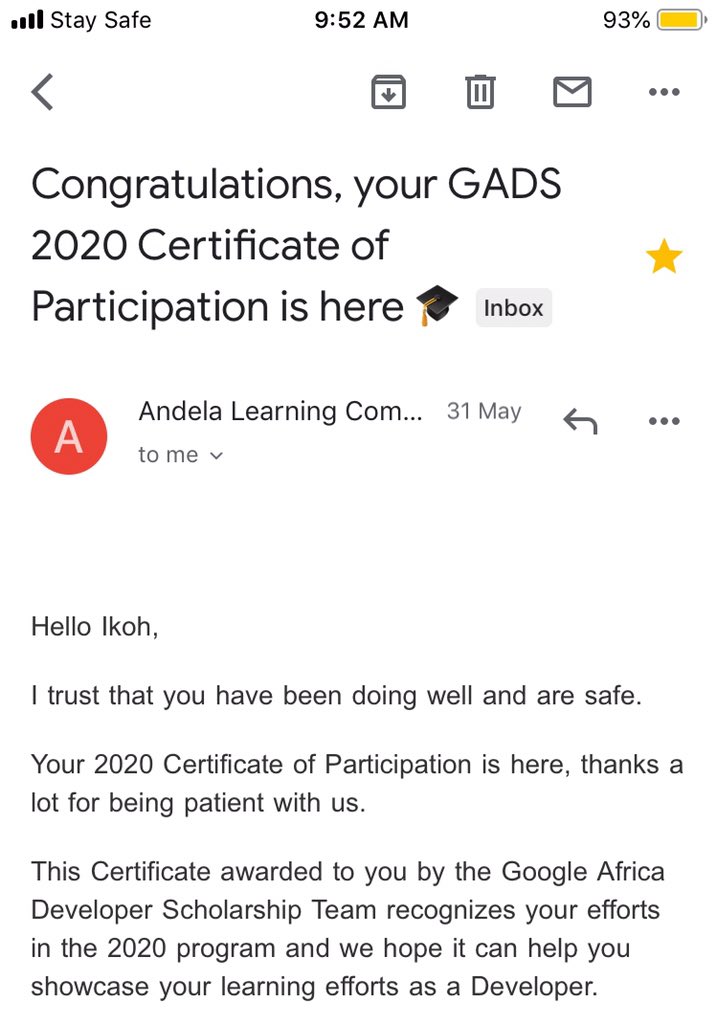 Stay Safe 9:52 AM 93%

Congratulations, your GADS 2020 Certificate of Participation is here 🎓 Inbox

A Andela Learning Com... 31 May
to me

Hello Ikoh,

I trust that you have been doing well and are safe.

Your 2020 Certificate of Participation is here, thanks a lot for being patient with us.

This Certificate awarded to you by the Google Africa Developer Scholarship Team recognizes your efforts in the 2020 program and we hope it can help you showcase your learning efforts as a Developer.